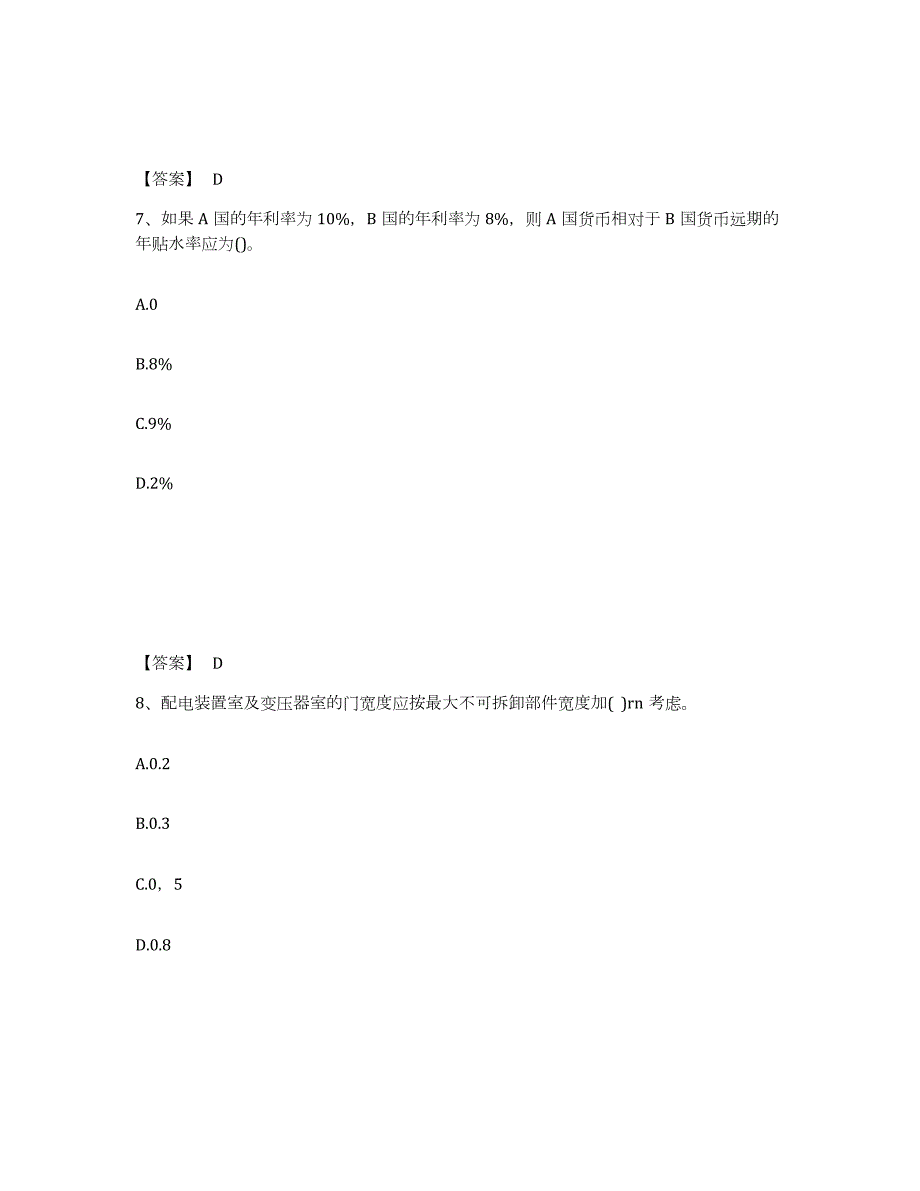 【答案】 D

7、如果 A 国的年利率为 10%，B 国的年利率为 8%，则 A 国货币相对于 B 国货币远期的年贴水率应为()。

A.0

B.8%

C.9%

D.2%

【答案】 D

8、配电装置室及变压器室的门宽度应按最大不可拆卸部件宽度加( )rn 考虑。

A.0.2

B.0.3

C.0，5

D.0.8